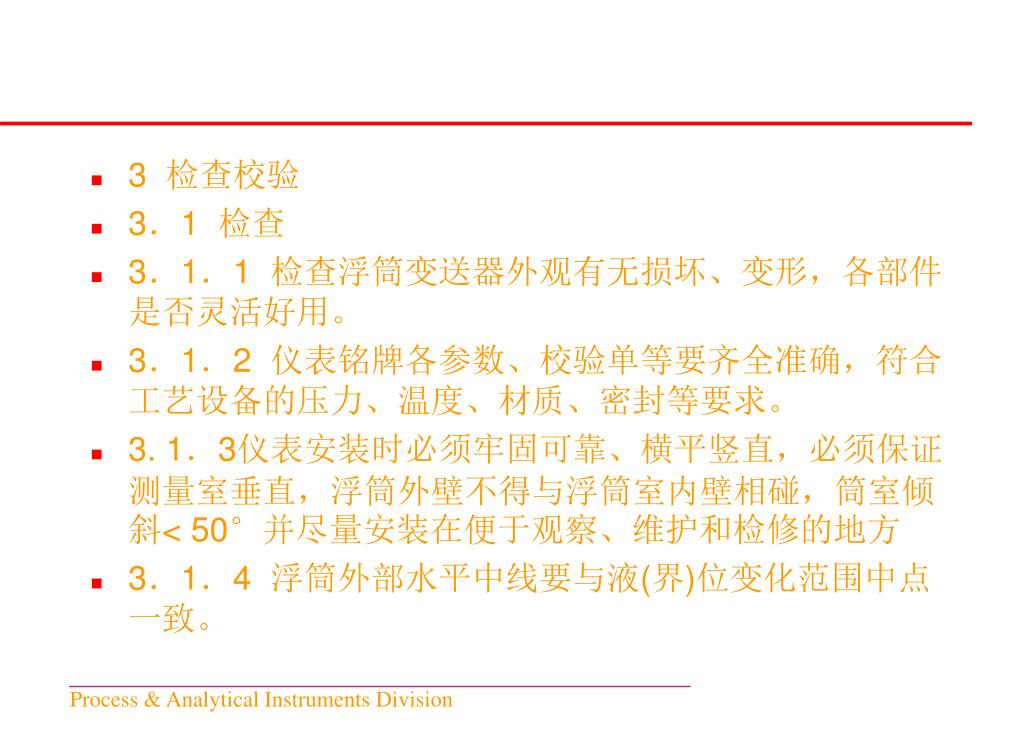 3 检查校验

3．1 检查

3．1．1 检查浮筒变送器外观有无损坏、变形，各部件是否灵活好用。

3．1．2 仪表铭牌各参数、校验单等要齐全准确，符合工艺设备的压力、温度、材质、密封等要求。

3.1．3仪表安装时必须牢固可靠、横平竖直，必须保证测量室垂直，浮筒外壁不得与浮筒室内壁相碰，筒室倾斜< 50°并尽量安装在便于观察、维护和检修的地方

3．1．4 浮筒外部水平中线要与液(界)位变化范围中点一致。

Process & Analytical Instruments Division